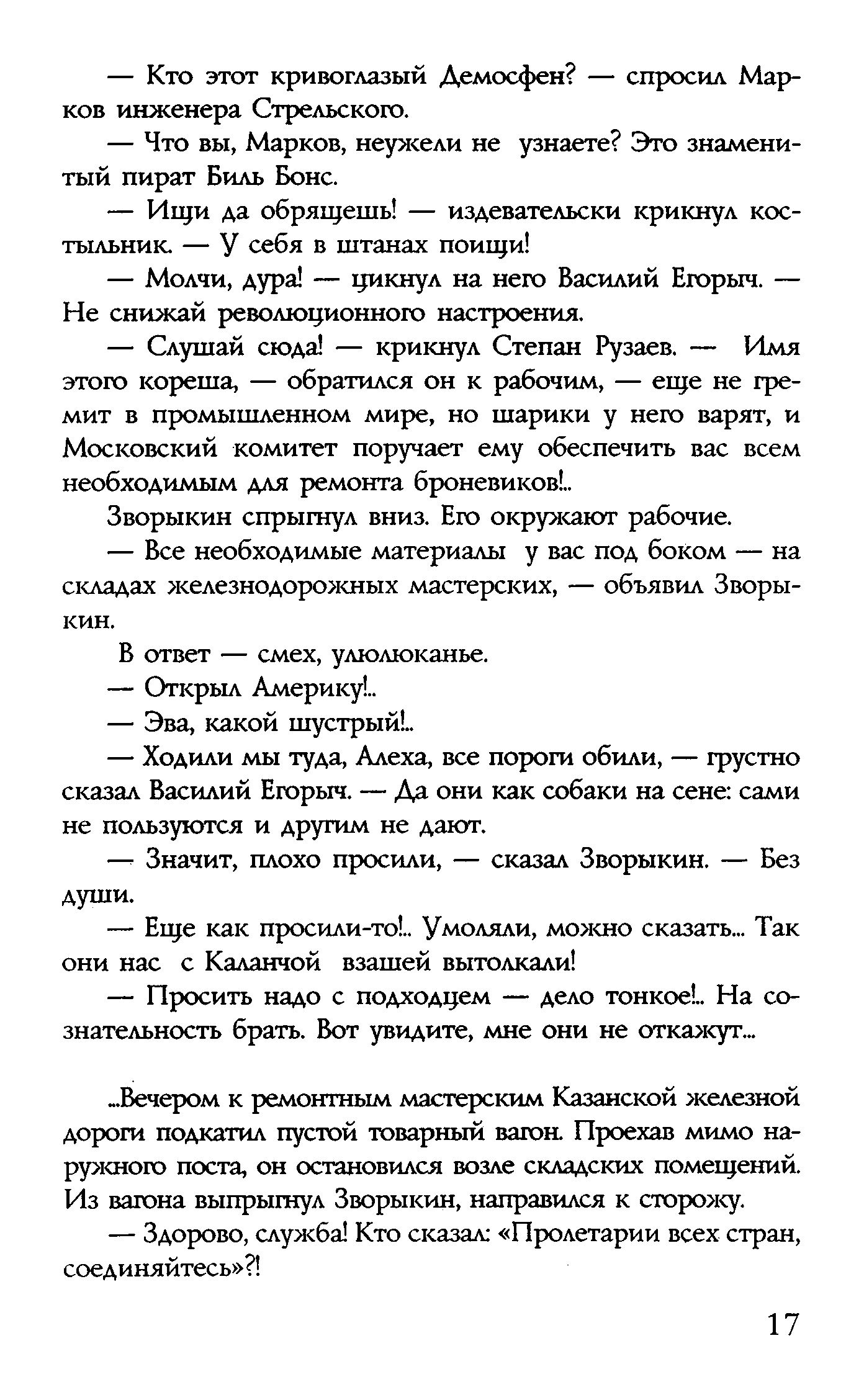 — Кто этот кривоглазый Демосфен? — спросил Марков инженера Стрельского.

— Что вы, Марков, неужели не узнаете? Это знаменитый пират Биль Бонс.

— Ищи да обрящешь! — издевательски крикнул костыльник. — У себя в штанах поищи!

— Молчи, дура! — цикнул на него Василий Егорыч. — Не снижай революционного настроения.

— Слушай сюда! — крикнул Степан Рузаев. — Имя этого кореша, — обратился он к рабочим, — еще не гремит в промышленном мире, но шарики у него варят, и Московский комитет поручает ему обеспечить вас всем необходимым для ремонта броневиков!..

Зворыкин спрыгнул вниз. Его окружают рабочие.

— Все необходимые материалы у вас под боком — на складах железнодорожных мастерских, — объявил Зворыкин.

В ответ — смех, улюлюканье.

— Открыл Америку!..

— Эва, какой шустрый!..

— Ходили мы туда, Алеха, все пороги обили, — грустно сказал Василий Егорыч. — Да они как собаки на сене: сами не пользуются и другим не дают.

— Значит, плохо просили, — сказал Зворыкин. — Без души.

— Еще как просили-то!.. Умоляли, можно сказать... Так они нас с Каланчой взашей вытолкали!

— Просить надо с подходцем — дело тонкое!.. На сознательность брать. Вот увидите, мне они не откажут...

...Вечером к ремонтным мастерским Казанской железной дороги подкатил пустой товарный вагон. Проехав мимо наружного поста, он остановился возле складских помещений. Из вагона выпрыгнул Зворыкин, направился к сторожу.

— Здорово, служба! Кто сказал: «Пролетарии всех стран, соединяйтесь»?!

17